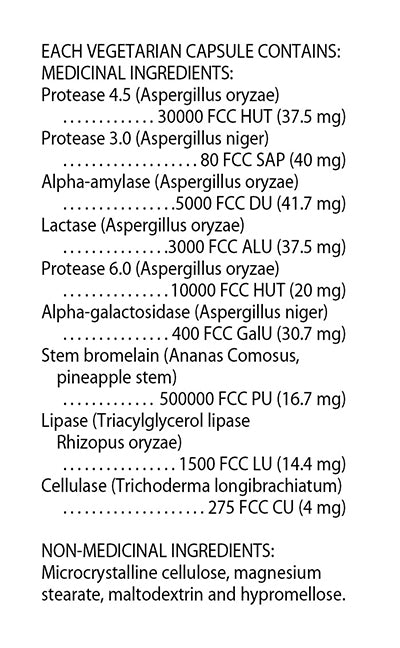 EACH VEGETARIAN CAPSULE CONTAINS:
MEDICINAL INGREDIENTS:
Protease 4.5 (Aspergillus oryzae)
30000 FCC HUT (37.5 mg)
Protease 3.0 (Aspergillus niger)
80 FCC SAP (40 mg)
Alpha-amylase (Aspergillus oryzae)
5000 FCC DU (41.7 mg)
Lactase (Aspergillus oryzae)
3000 FCC ALU (37.5 mg)
Protease 6.0 (Aspergillus oryzae)
10000 FCC HUT (20 mg)
Alpha-galactosidase (Aspergillus niger)
400 FCC GalU (30.7 mg)
Stem bromelain (Ananas Comosus, pineapple stem)
500000 FCC PU (16.7 mg)
Lipase (Triacylglycerol lipase Rhizopus oryzae)
1500 FCC LU (14.4 mg)
Cellulase (Trichoderma longibrachiatum)
275 FCC CU (4 mg)

NON-MEDICINAL INGREDIENTS:
Microcrystalline cellulose, magnesium stearate, maltodextrin and hypromellose.